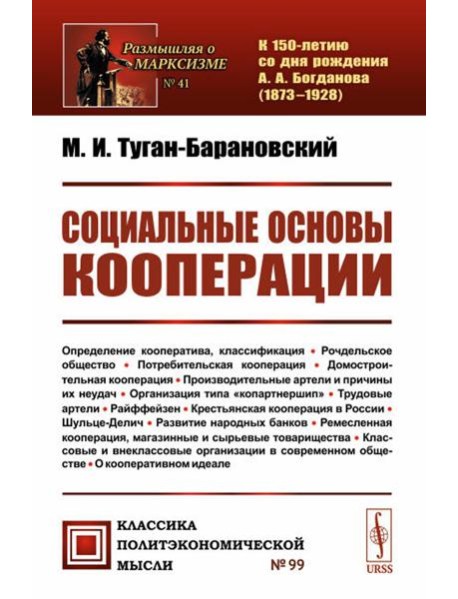 Размышляя о МАРКСИЗМЕ
№ 41

К 150-летию со дня рождения А. А. Богданова (1873–1928)

М. И. Туган-Барановский

СОЦИАЛЬНЫЕ ОСНОВЫ КООПЕРАЦИИ

Определение кооператива, классификация • Рочдельское общество • Потребительская кооперация • Домостроительная кооперация • Производительные артели и причины их неудач • Организация типа «копартнершип» • Трудовые артели • Райффейзен • Крестьянская кооперация в России • Шульце-Делич • Развитие народных банков • Ремесленная кооперация, магазинные и сырьевые товарищества • Классовые и внеклассовые организации в современном обществе • О кооперативном идеале

КЛАССИКА ПОЛИТЭКОНОМИЧЕСКОЙ МЫСЛИ
№ 99

URSS